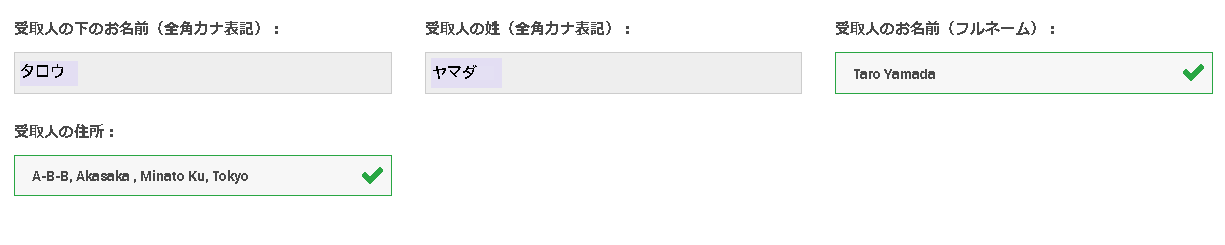 受取人の下のお名前（全角カナ表記）：

タロウ

受取人の姓（全角カナ表記）：

ヤマダ

受取人のお名前（フルネーム）：

Taro Yamada

受取人の住所：

A-B-B, Akasaka , Minato Ku, Tokyo